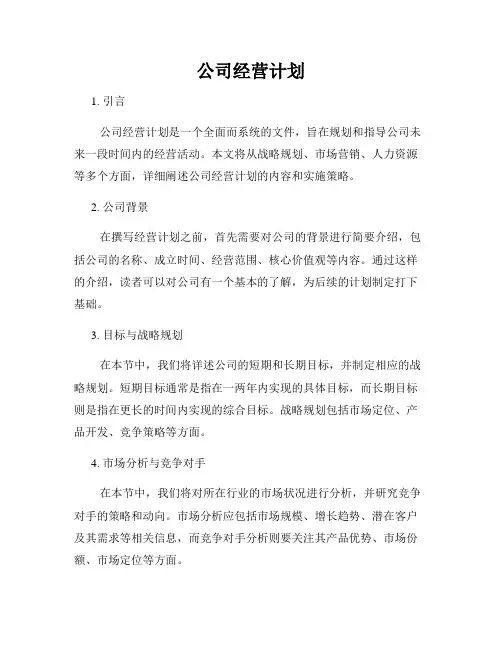 公司经营计划

1. 引言

公司经营计划是一个全面而系统的文件，旨在规划和指导公司未来一段时间内的经营活动。本文将从战略规划、市场营销、人力资源等多个方面，详细阐述公司经营计划的内容和实施策略。

2. 公司背景

在撰写经营计划之前，首先需要对公司的背景进行简要介绍，包括公司的名称、成立时间、经营范围、核心价值观等内容。通过这样的介绍，读者可以对公司有一个基本的了解，为后续的计划制定打下基础。

3. 目标与战略规划

在本节中，我们将详述公司的短期和长期目标，并制定相应的战略规划。短期目标通常是指在一两年内实现的具体目标，而长期目标则是指在更长的时间内实现的综合目标。战略规划包括市场定位、产品开发、竞争策略等方面。

4. 市场分析与竞争对手

在本节中，我们将对所在行业的市场状况进行分析，并研究竞争对手的策略和动向。市场分析应包括市场规模、增长趋势、潜在客户及其需求等相关信息，而竞争对手分析则要关注其产品优势、市场份额、市场定位等方面。